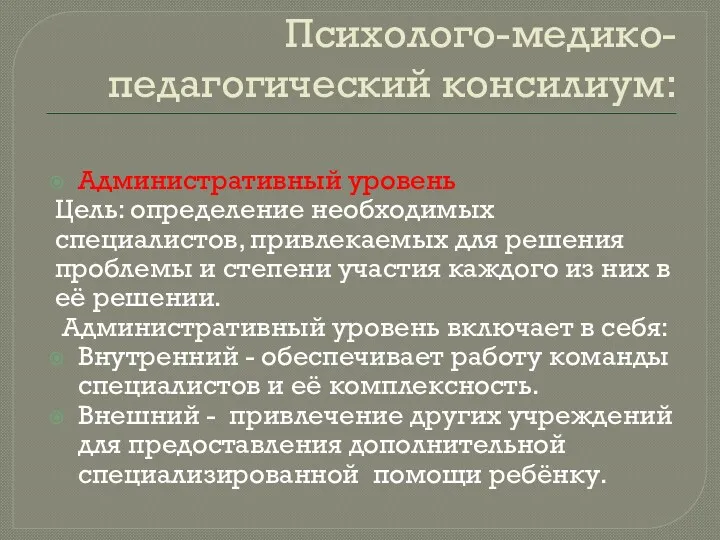 Психолого-медико-педагогический консилиум:

Административный уровень

Цель: определение необходимых специалистов, привлекаемых для решения проблемы и степени участия каждого из них в её решении.

Административный уровень включает в себя:

Внутренний - обеспечивает работу команды специалистов и её комплексность.

Внешний - привлечение других учреждений для предоставления дополнительной специализированной помощи ребёнку.